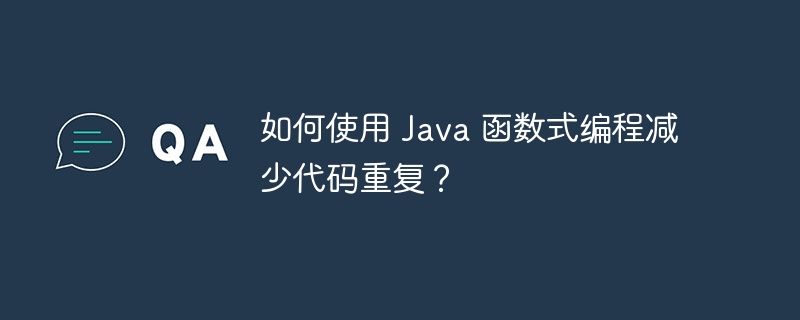 QA

如何使用 Java 函数式编程减少代码重复？